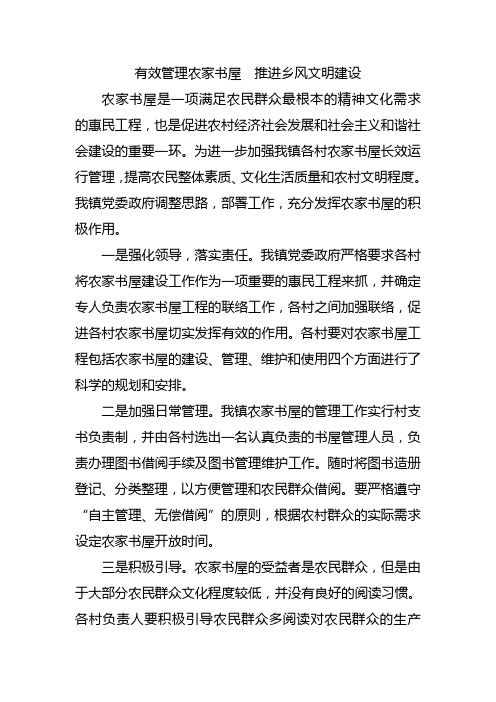 有效管理农家书屋　推进乡风文明建设

农家书屋是一项满足农民群众最根本的精神文化需求的惠民工程，也是促进农村经济社会发展和社会主义和谐社会建设的重要一环。为进一步加强我镇各村农家书屋长效运行管理，提高农民整体素质、文化生活质量和农村文明程度。我镇党委政府调整思路，部署工作，充分发挥农家书屋的积极作用。

一是强化领导，落实责任。我镇党委政府严格要求各村将农家书屋建设工作作为一项重要的惠民工程来抓，并确定专人负责农家书屋工程的联络工作，各村之间加强联络，促进各村农家书屋切实发挥有效的作用。各村要对农家书屋工程包括农家书屋的建设、管理、维护和使用四个方面进行了科学的规划和安排。

二是加强日常管理。我镇农家书屋的管理工作实行村支书负责制，并由各村选出一名认真负责的书屋管理人员，负责办理图书借阅手续及图书管理维护工作。随时将图书造册登记、分类整理，以方便管理和农民群众借阅。要严格遵守“自主管理、无偿借阅”的原则，根据农村群众的实际需求设定农家书屋开放时间。

三是积极引导。农家书屋的受益者是农民群众，但是由于大部分农民群众文化程度较低，并没有良好的阅读习惯。各村负责人要积极引导农民群众多阅读对农民群众的生产